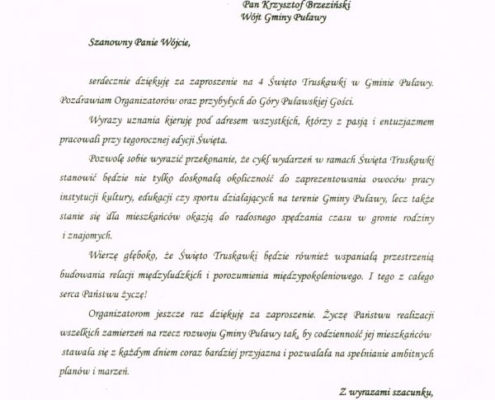 Pan Krzysztof Brzeziński
Wójt Gminy Puławy

Szanowny Panie Wójcie,

serdecznie dziękuję za zaproszenie na 4 Święto Truskawki w Gminie Puławy. Pozdrawiam Organizatorów oraz przybyłych do Góry Puławskiej Gości.

Wyrazy uznania kieruję pod adresem wszystkich, którzy z pasją i entuzjazmem pracowali przy tegorocznej edycji Święta.

Pozwolę sobie wyrazić przekonanie, że cykl wydarzeń w ramach Święta Truskawki stanowić będzie nie tylko doskonałą okoliczność do zaprezentowania owoców pracy instytucji kultury, edukacji czy sportu działających na terenie Gminy Puławy, lecz także stanie się dla mieszkańców okazją do radosnego spędzania czasu w gronie rodziny i znajomych.

Wierzę głęboko, że Święto Truskawki będzie również wspaniałą przestrzenią budowania relacji międzyludzkich i porozumienia międzypokoleniowego. I tego z całego serca Państwu życzę!

Organizatorom jeszcze raz dziękuję za zaproszenie. Życzę Państwu realizacji wszelkich zamierzeń na rzecz rozwoju Gminy Puławy tak, by codzienność jej mieszkańców stawała się z każdym dniem coraz bardziej przyjazna i pozwalała na spełnianie ambitnych planów i marzeń.

Z wyrazami szacunku,